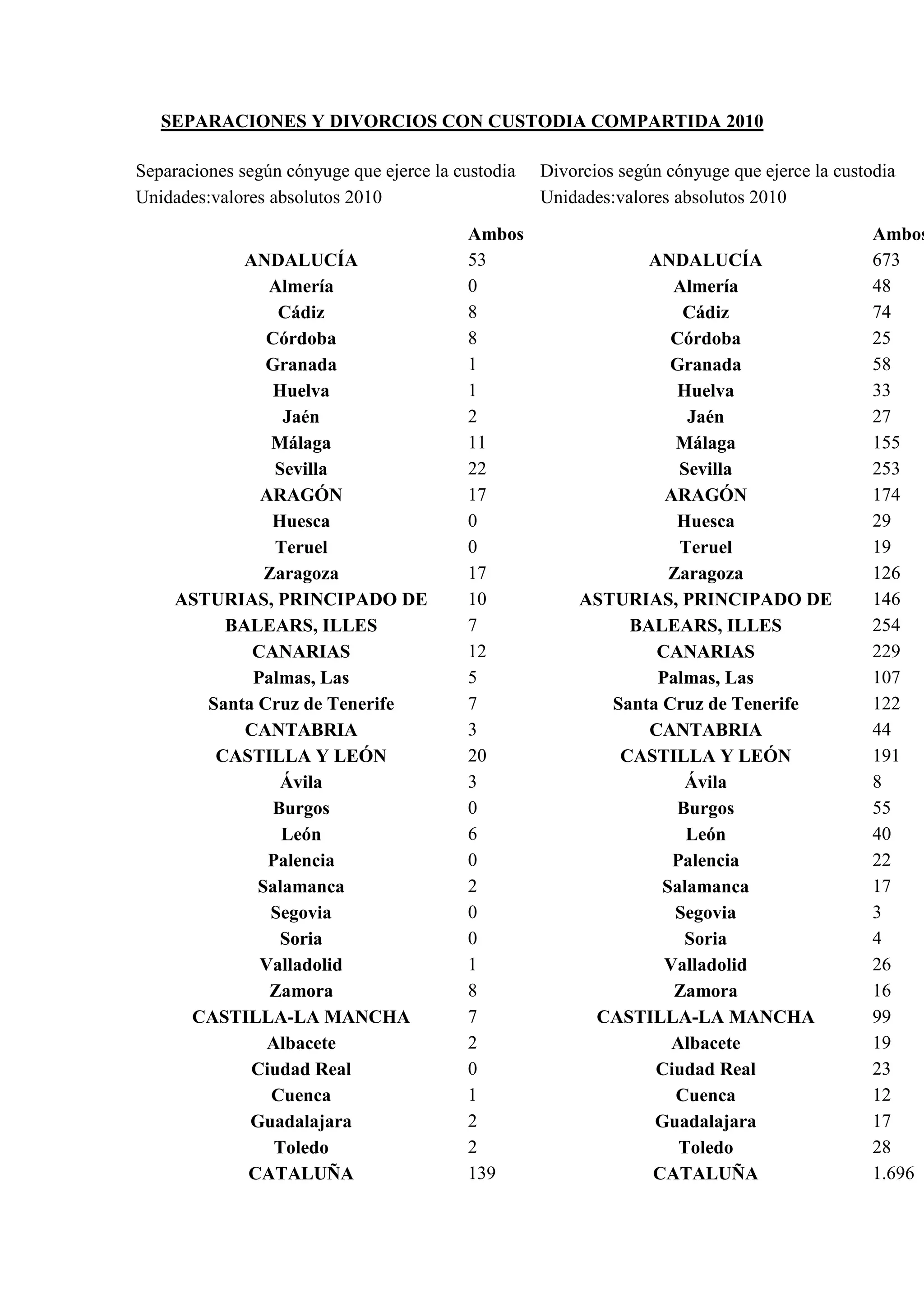 SEPARACIONES Y DIVORCIOS CON CUSTODIA COMPARTIDA 2010

Separaciones según cónyuge que ejerce la custodia
Unidades:valores absolutos 2010

| | Ambos |
|---|---|
| ANDALUCÍA | 53 |
| Almería | 0 |
| Cádiz | 8 |
| Córdoba | 8 |
| Granada | 1 |
| Huelva | 1 |
| Jaén | 2 |
| Málaga | 11 |
| Sevilla | 22 |
| ARAGÓN | 17 |
| Huesca | 0 |
| Teruel | 0 |
| Zaragoza | 17 |
| ASTURIAS, PRINCIPADO DE | 10 |
| BALEARS, ILLES | 7 |
| CANARIAS | 12 |
| Palmas, Las | 5 |
| Santa Cruz de Tenerife | 7 |
| CANTABRIA | 3 |
| CASTILLA Y LEÓN | 20 |
| Ávila | 3 |
| Burgos | 0 |
| León | 6 |
| Palencia | 0 |
| Salamanca | 2 |
| Segovia | 0 |
| Soria | 0 |
| Valladolid | 1 |
| Zamora | 8 |
| CASTILLA-LA MANCHA | 7 |
| Albacete | 2 |
| Ciudad Real | 0 |
| Cuenca | 1 |
| Guadalajara | 2 |
| Toledo | 2 |
| CATALUÑA | 139 |

Divorcios según cónyuge que ejerce la custodia
Unidades:valores absolutos 2010

| | Ambos |
|---|---|
| ANDALUCÍA | 673 |
| Almería | 48 |
| Cádiz | 74 |
| Córdoba | 25 |
| Granada | 58 |
| Huelva | 33 |
| Jaén | 27 |
| Málaga | 155 |
| Sevilla | 253 |
| ARAGÓN | 174 |
| Huesca | 29 |
| Teruel | 19 |
| Zaragoza | 126 |
| ASTURIAS, PRINCIPADO DE | 146 |
| BALEARS, ILLES | 254 |
| CANARIAS | 229 |
| Palmas, Las | 107 |
| Santa Cruz de Tenerife | 122 |
| CANTABRIA | 44 |
| CASTILLA Y LEÓN | 191 |
| Ávila | 8 |
| Burgos | 55 |
| León | 40 |
| Palencia | 22 |
| Salamanca | 17 |
| Segovia | 3 |
| Soria | 4 |
| Valladolid | 26 |
| Zamora | 16 |
| CASTILLA-LA MANCHA | 99 |
| Albacete | 19 |
| Ciudad Real | 23 |
| Cuenca | 12 |
| Guadalajara | 17 |
| Toledo | 28 |
| CATALUÑA | 1.696 |